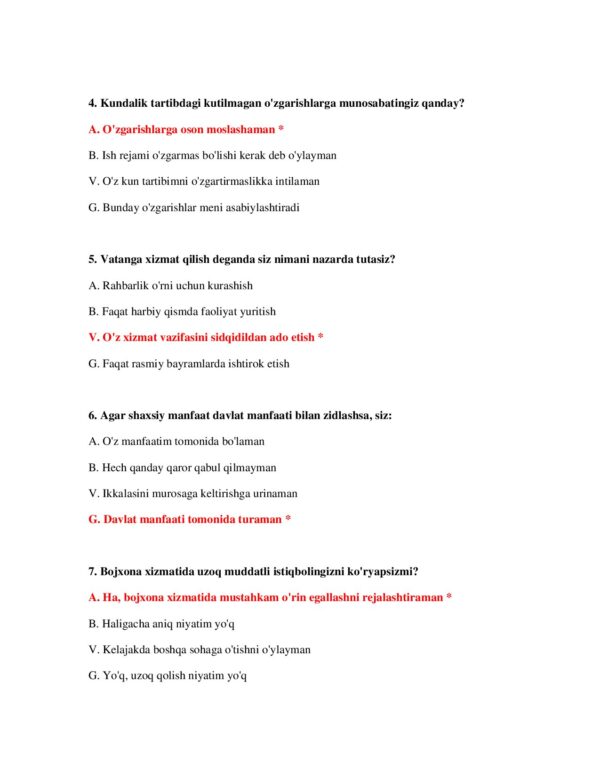 4. Kundalik tartibdagi kutilmagan o'zgarishlarga munosabatingiz qanday?

A. O'zgarishlarga oson moslashaman *

B. Ish rejami o'zgarmas bo'lishi kerak deb o'ylayman

V. O'z kun tartibimni o'zgartirmaslikka intilaman

G. Bunday o'zgarishlar meni asabiylashtiradi

5. Vatanga xizmat qilish deganda siz nimani nazarda tutasiz?

A. Rahbarlik o'rni uchun kurashish

B. Faqat harbiy qismda faoliyat yuritish

V. O'z xizmat vazifasini sidqidildan ado etish *

G. Faqat rasmiy bayramlarda ishtirok etish

6. Agar shaxsiy manfaat davlat manfaati bilan zidlashsa, siz:

A. O'z manfaatim tomonida bo'laman

B. Hech qanday qaror qabul qilmayman

V. Ikkalasini murosaga keltirishga urinaman

G. Davlat manfaati tomonida turaman *

7. Bojxona xizmatida uzoq muddatli istiqbolingizni ko'ryapsizmi?

A. Ha, bojxona xizmatida mustahkam o'rin egallashni rejalashtiraman *

B. Haligacha aniq niyatim yo'q

V. Kelajakda boshqa sohaga o'tishni o'ylayman

G. Yo'q, uzoq qolish niyatim yo'q